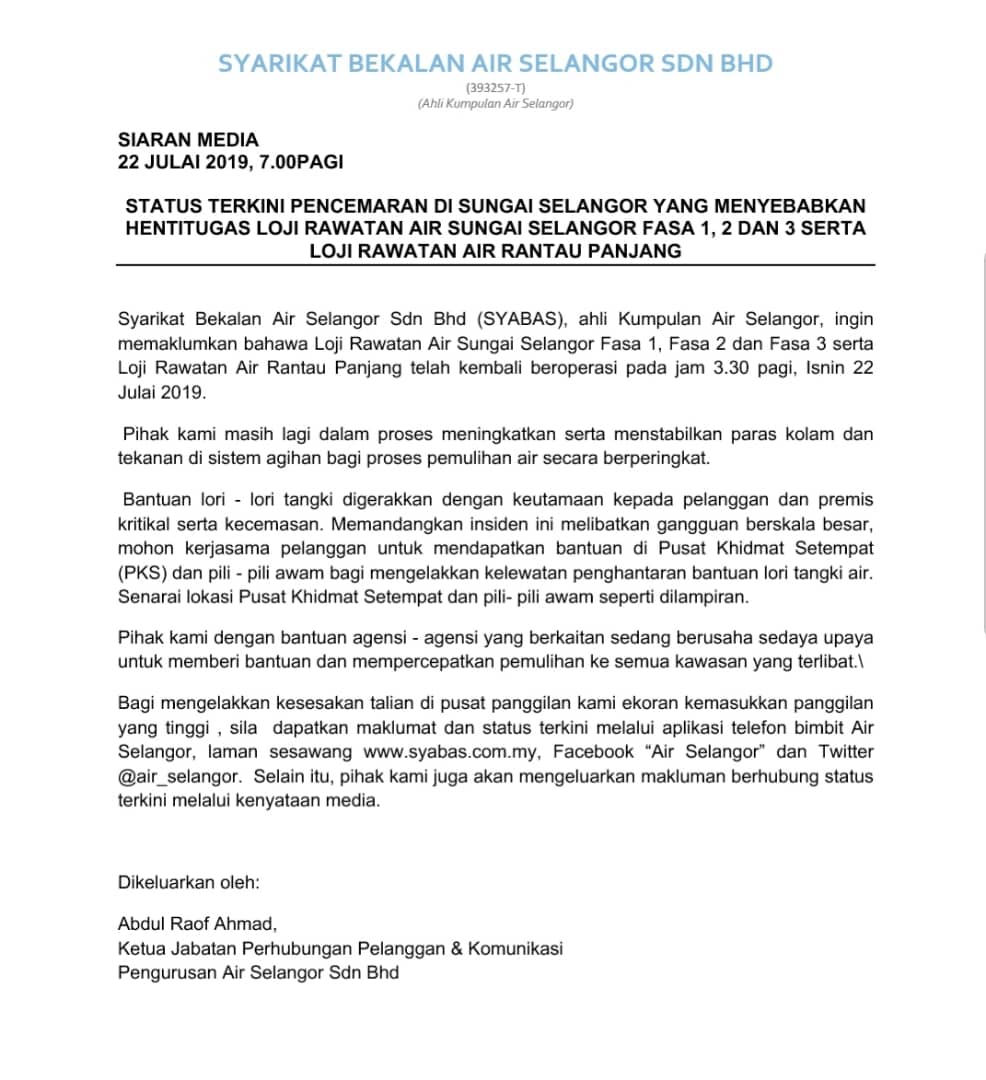 SYARIKAT BEKALAN AIR SELANGOR SDN BHD
(393257-T)
(Ahli Kumpulan Air Selangor)

SIARAN MEDIA
22 JULAI 2019, 7.00PAGI

STATUS TERKINI PENCEMARAN DI SUNGAI SELANGOR YANG MENYEBABKAN HENTITUGAS LOJI RAWATAN AIR SUNGAI SELANGOR FASA 1, 2 DAN 3 SERTA LOJI RAWATAN AIR RANTAU PANJANG

Syarikat Bekalan Air Selangor Sdn Bhd (SYABAS), ahli Kumpulan Air Selangor, ingin memaklumkan bahawa Loji Rawatan Air Sungai Selangor Fasa 1, Fasa 2 dan Fasa 3 serta Loji Rawatan Air Rantau Panjang telah kembali beroperasi pada jam 3.30 pagi, Isnin 22 Julai 2019.

Pihak kami masih lagi dalam proses meningkatkan serta menstabilkan paras kolam dan tekanan di sistem agihan bagi proses pemulihan air secara berperingkat.

Bantuan lori - lori tangki digerakkan dengan keutamaan kepada pelanggan dan premis kritikal serta kecemasan. Memandangkan insiden ini melibatkan gangguan berskala besar, mohon kerjasama pelanggan untuk mendapatkan bantuan di Pusat Khidmat Setempat (PKS) dan pili - pili awam bagi mengelakkan kelewatan penghantaran bantuan lori tangki air. Senarai lokasi Pusat Khidmat Setempat dan pili- pili awam seperti dilampiran.

Pihak kami dengan bantuan agensi - agensi yang berkaitan sedang berusaha sedaya upaya untuk memberi bantuan dan mempercepatkan pemulihan ke semua kawasan yang terlibat.\

Bagi mengelakkan kesesakan talian di pusat panggilan kami ekoran kemasukkan panggilan yang tinggi , sila dapatkan maklumat dan status terkini melalui aplikasi telefon bimbit Air Selangor, laman sesawang www.syabas.com.my, Facebook “Air Selangor” dan Twitter @air_selangor. Selain itu, pihak kami juga akan mengeluarkan makluman berhubung status terkini melalui kenyataan media.

Dikeluarkan oleh:

Abdul Raof Ahmad,
Ketua Jabatan Perhubungan Pelanggan & Komunikasi
Pengurusan Air Selangor Sdn Bhd